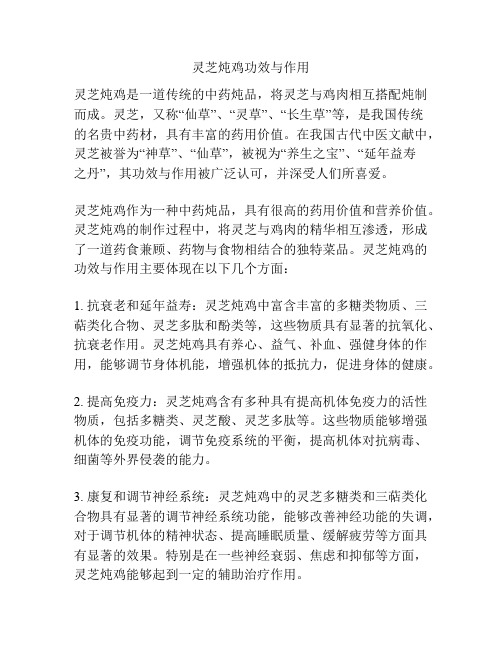 灵芝炖鸡功效与作用

灵芝炖鸡是一道传统的中药炖品，将灵芝与鸡肉相互搭配炖制而成。灵芝，又称“仙草”、“灵草”、“长生草”等，是我国传统的名贵中药材，具有丰富的药用价值。在我国古代中医文献中，灵芝被誉为“神草”、“仙草”，被视为“养生之宝”、“延年益寿之丹”，其功效与作用被广泛认可，并深受人们所喜爱。

灵芝炖鸡作为一种中药炖品，具有很高的药用价值和营养价值。灵芝炖鸡的制作过程中，将灵芝与鸡肉的精华相互渗透，形成了一道药食兼顾、药物与食物相结合的独特菜品。灵芝炖鸡的功效与作用主要体现在以下几个方面：

1. 抗衰老和延年益寿：灵芝炖鸡中富含丰富的多糖类物质、三萜类化合物、灵芝多肽和酚类等，这些物质具有显著的抗氧化、抗衰老作用。灵芝炖鸡具有养心、益气、补血、强健身体的作用，能够调节身体机能，增强机体的抵抗力，促进身体的健康。

2. 提高免疫力：灵芝炖鸡含有多种具有提高机体免疫力的活性物质，包括多糖类、灵芝酸、灵芝多肽等。这些物质能够增强机体的免疫功能，调节免疫系统的平衡，提高机体对抗病毒、细菌等外界侵袭的能力。

3. 康复和调节神经系统：灵芝炖鸡中的灵芝多糖类和三萜类化合物具有显著的调节神经系统功能，能够改善神经功能的失调，对于调节机体的精神状态、提高睡眠质量、缓解疲劳等方面具有显著的效果。特别是在一些神经衰弱、焦虑和抑郁等方面，灵芝炖鸡能够起到一定的辅助治疗作用。